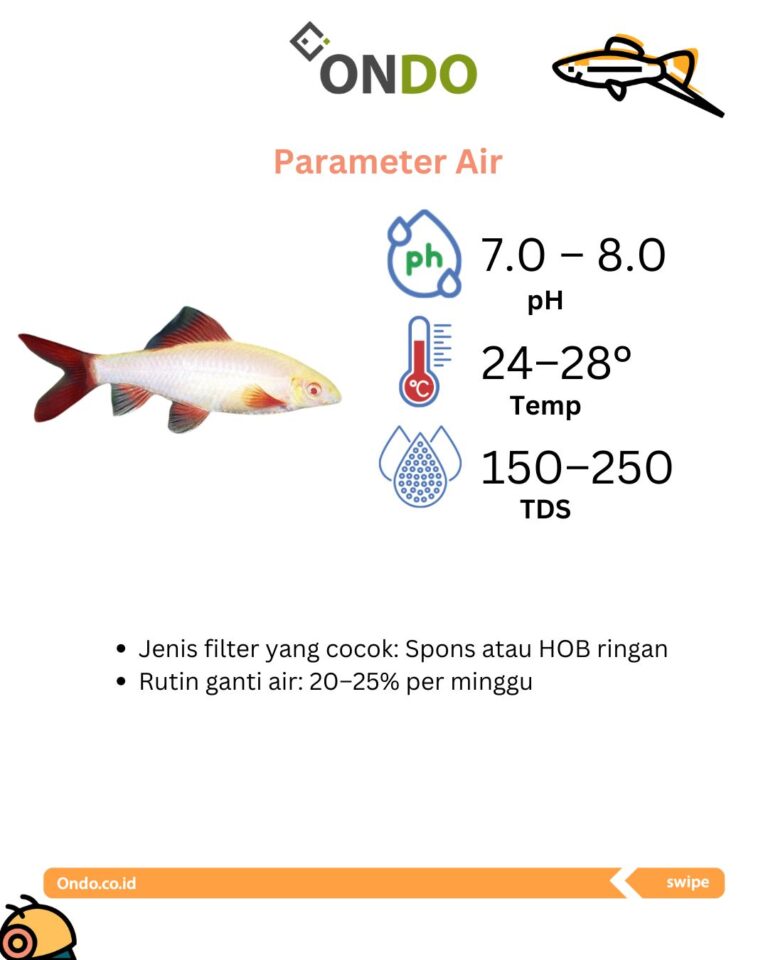 ONDO

Parameter Air

ph

7.0 – 8.0

pH

°C

24–28°

Temp

150–250

TDS

• Jenis filter yang cocok: Spons atau HOB ringan
• Rutin ganti air: 20–25% per minggu

Ondo.co.id

swipe